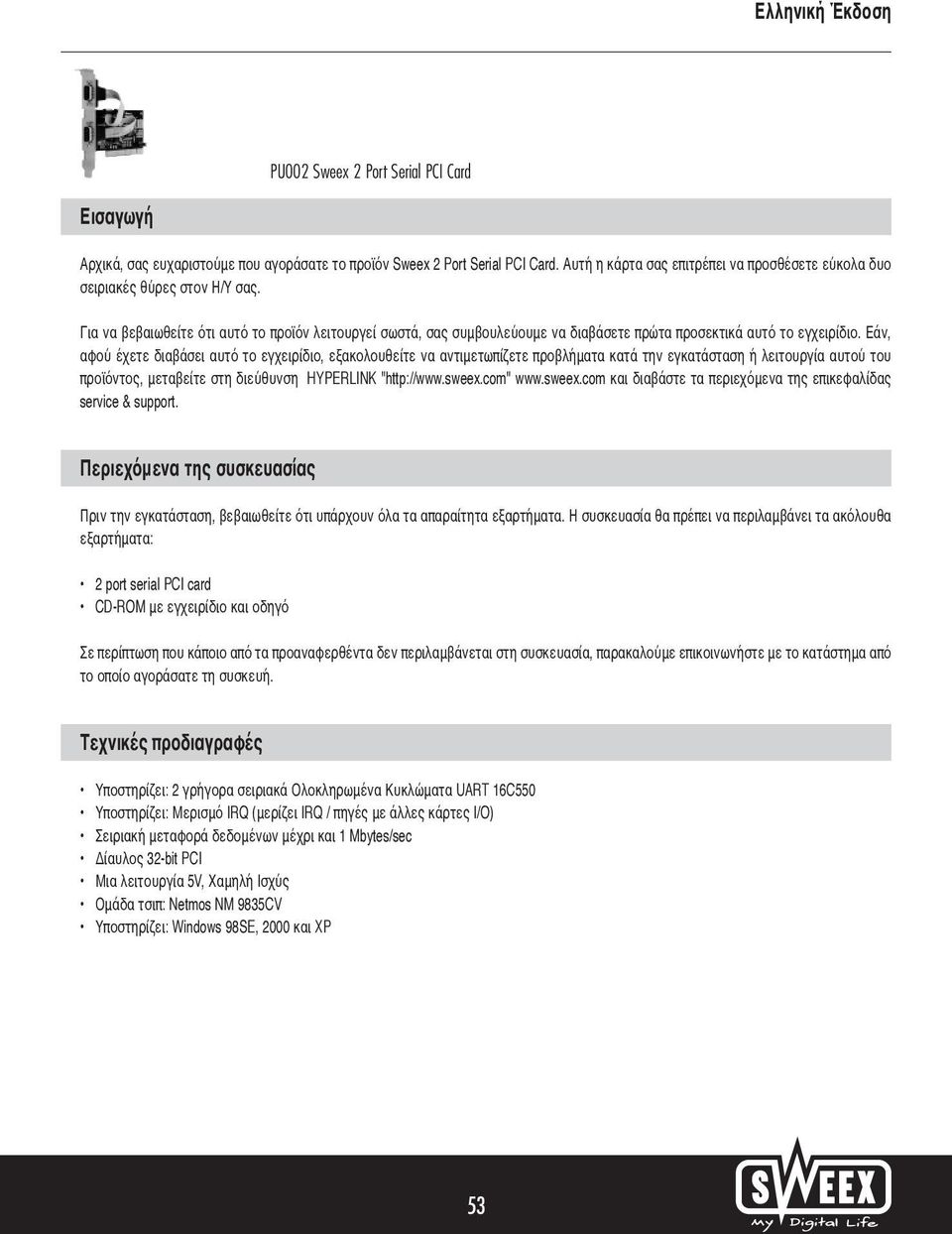 Ελληνική Έκδοση

PU002 Sweex 2 Port Serial PCI Card

Εισαγωγή

Αρχικά, σας ευχαριστούμε που αγοράσατε το προϊόν Sweex 2 Port Serial PCI Card. Αυτή η κάρτα σας επιτρέπει να προσθέσετε εύκολα δυο σειριακές θύρες στον Η/Υ σας.

Για να βεβαιωθείτε ότι αυτό το προϊόν λειτουργεί σωστά, σας συμβουλεύουμε να διαβάσετε πρώτα προσεκτικά αυτό το εγχειρίδιο. Εάν, αφού έχετε διαβάσει αυτό το εγχειρίδιο, εξακολουθείτε να αντιμετωπίζετε προβλήματα κατά την εγκατάσταση ή λειτουργία αυτού του προϊόντος, μεταβείτε στη διεύθυνση HYPERLINK "http://www.sweex.com" www.sweex.com και διαβάστε τα περιεχόμενα της επικεφαλίδας service & support.

Περιεχόμενα της συσκευασίας

Πριν την εγκατάσταση, βεβαιωθείτε ότι υπάρχουν όλα τα απαραίτητα εξαρτήματα. Η συσκευασία θα πρέπει να περιλαμβάνει τα ακόλουθα εξαρτήματα:

• 2 port serial PCI card
• CD-ROM με εγχειρίδιο και οδηγό

Σε περίπτωση που κάποιο από τα προαναφερθέντα δεν περιλαμβάνεται στη συσκευασία, παρακαλούμε επικοινωνήστε με το κατάστημα από το οποίο αγοράσατε τη συσκευή.

Τεχνικές προδιαγραφές

• Υποστηρίζει: 2 γρήγορα σειριακά Ολοκληρωμένα Κυκλώματα UART 16C550
• Υποστηρίζει: Μερισμό IRQ (μερίζει IRQ / πηγές με άλλες κάρτες I/O)
• Σειριακή μεταφορά δεδομένων μέχρι και 1 Mbytes/sec
• Δίαυλος 32-bit PCI
• Μια λειτουργία 5V, Χαμηλή Ισχύς
• Ομάδα τσιπ: Netmos NM 9835CV
• Υποστηρίζει: Windows 98SE, 2000 και XP

53

SWEEX
My Digital Life